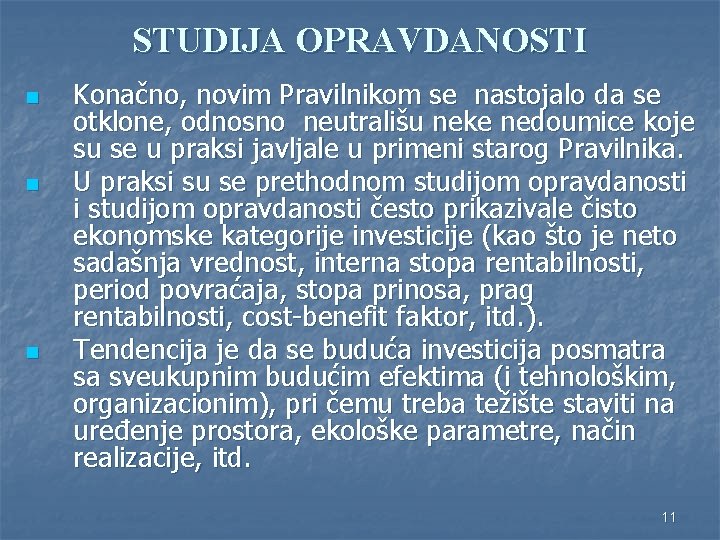 STUDIJA OPRAVDANOSTI

Konačno, novim Pravilnikom se nastojalo da se otklone, odnosno neutrališu neke nedoumice koje su se u praksi javljale u primeni starog Pravilnika.

U praksi su se prethodnom studijom opravdanosti i studijom opravdanosti često prikazivale čisto ekonomske kategorije investicije (kao što je neto sadašnja vrednost, interna stopa rentabilnosti, period povraćaja, stopa prinosa, prag rentabilnosti, cost-benefit faktor, itd.).

Tendencija je da se buduća investicija posmatra sa sveukupnim budućim efektima (i tehnološkim, organizacionim), pri čemu treba težište staviti na uređenje prostora, ekološke parametre, način realizacije, itd.

11